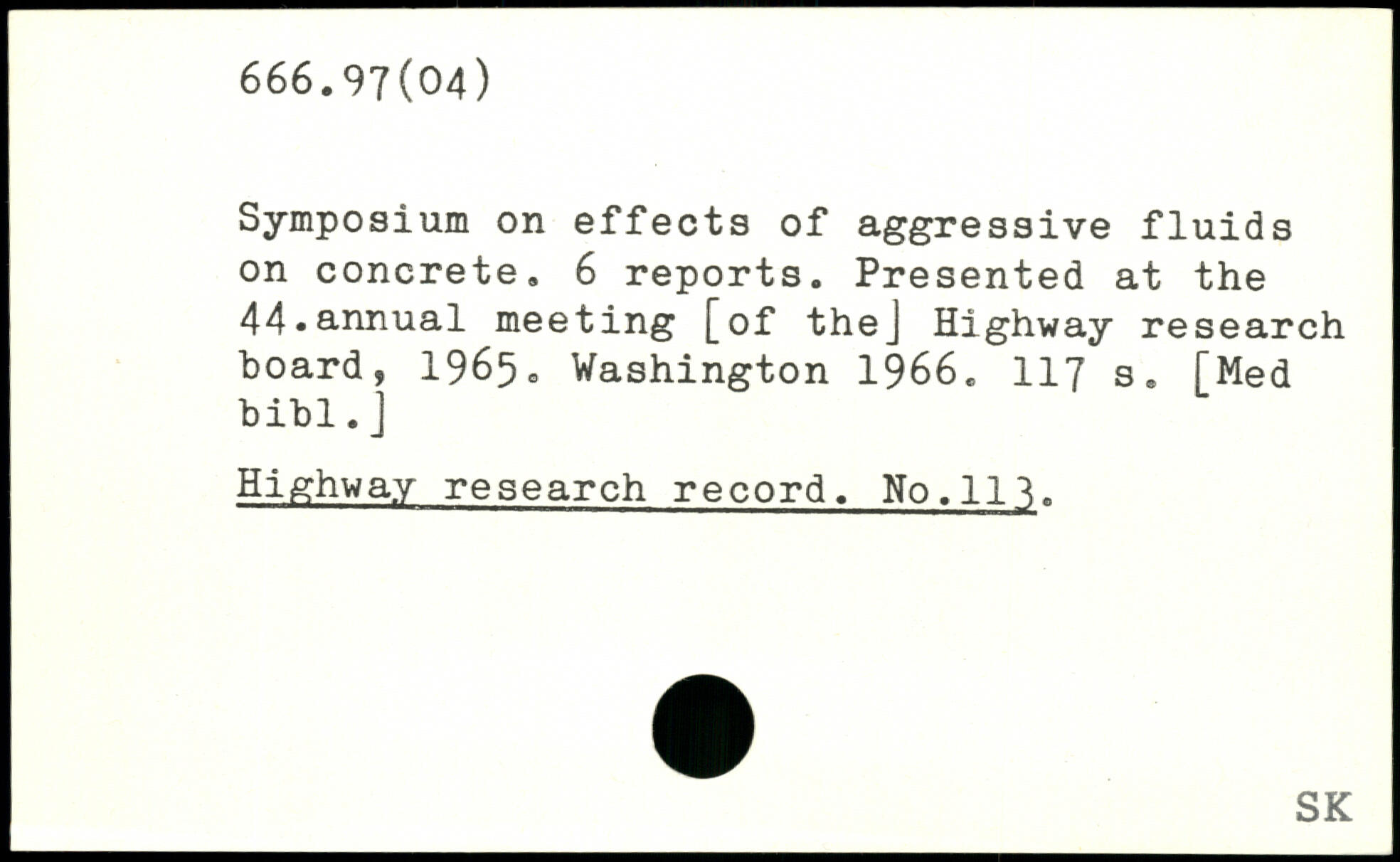 666.97(04)

Symposium on effects of aggressive fluids on concrete. 6 reports. Presented at the 44.annual meeting [of the] Highway research board, 1965. Washington 1966. 117 s. [Med bibl.]

Highway research record. No.113.

SK